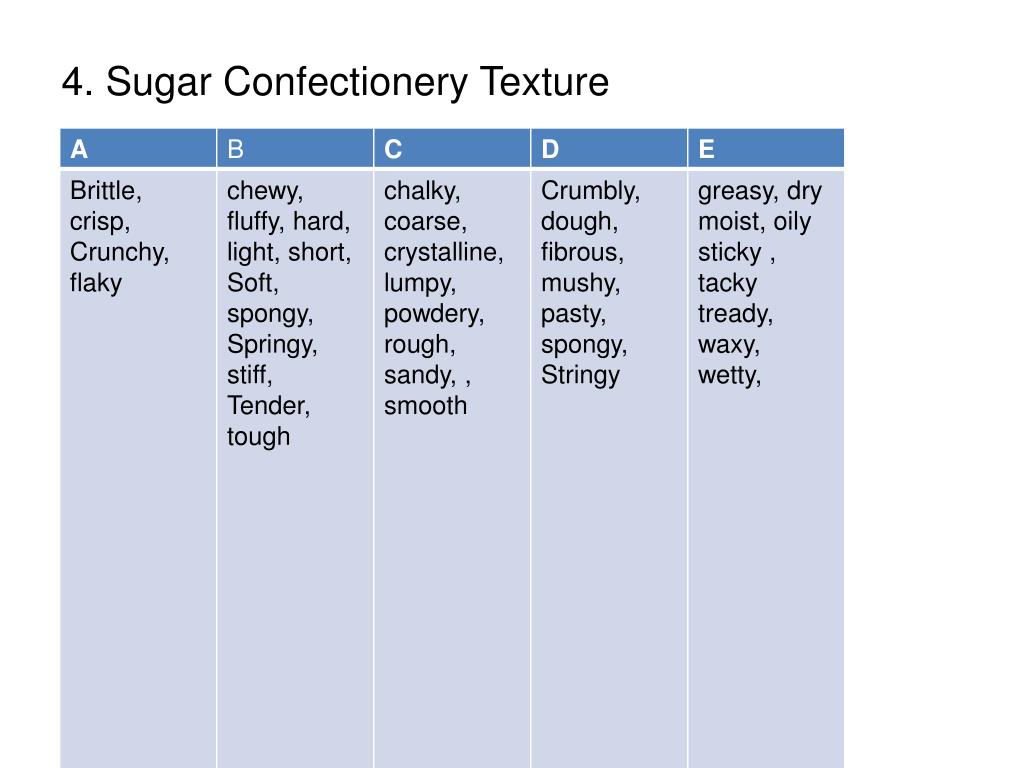 4. Sugar Confectionery Texture

| A | B | C | D | E |
|---|---|---|---|---|
| Brittle, crisp, Crunchy, flaky | chewy, fluffy, hard, light, short, Soft, spongy, Springy, stiff, Tender, tough | chalky, coarse, crystalline, lumpy, powdery, rough, sandy, , smooth | Crumbly, dough, fibrous, mushy, pasty, spongy, Stringy | greasy, dry moist, oily sticky , tacky tready, waxy, wetty, |